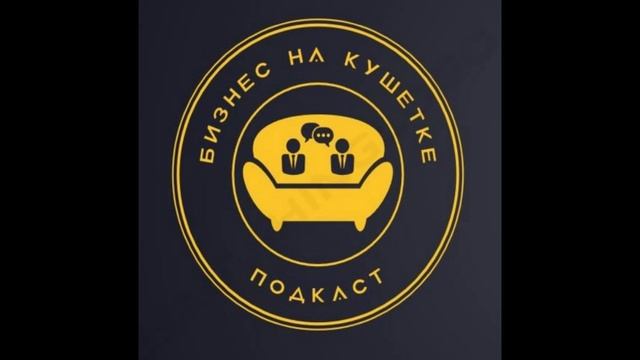 БИЗНЕС НА КУШЕТКЕ

ПОДКАСТ